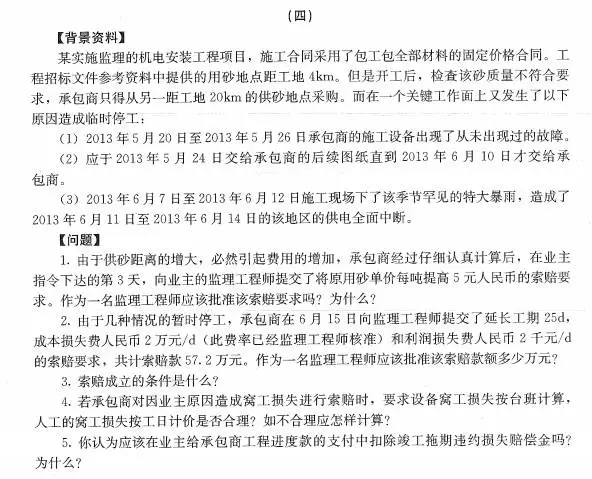 （四）

【背景资料】

某实施监理的机电安装工程项目，施工合同采用了包工包全部材料的固定价格合同。工程招标文件参考资料中提供的用砂地点距工地 4km。但是开工后，检查该砂质量不符合要求，承包商只得从另一距工地 20km 的供砂地点采购。而在一个关键工作面上又发生了以下原因造成临时停工：

（1）2013 年 5 月 20 日至 2013 年 5 月 26 日承包商的施工设备出现了从未出现过的故障。

（2）应于 2013 年 5 月 24 日交给承包商的后续图纸直到 2013 年 6 月 10 日才交给承包商。

（3）2013 年 6 月 7 日至 2013 年 6 月 12 日施工现场下了该季节罕见的特大暴雨，造成了 2013 年 6 月 11 日至 2013 年 6 月 14 日的该地区的供电全面中断。

【问题】

1. 由于供砂距离的增大，必然引起费用的增加，承包商经过仔细认真计算后，在业主指令下达的第 3 天，向业主的监理工程师提交了将原用砂单价每吨提高 5 元人民币的索赔要求。作为一名监理工程师应该批准该索赔要求吗？为什么？

2. 由于几种情况的暂时停工，承包商在 6 月 15 日向监理工程师提交了延长工期 25d，成本损失费人民币 2 万元/d（此费率已经监理工程师核准）和利润损失费人民币 2 千元/d 的索赔要求，共计索赔款 57.2 万元。作为一名监理工程师应该批准该索赔款额多少万元？

3. 索赔成立的条件是什么？

4. 若承包商对因业主原因造成窝工损失进行索赔时，要求设备窝工损失按台班计算，人工的窝工损失按工日计价是否合理？如不合理应怎样计算？

5. 你认为应该在业主给承包商工程进度款的支付中扣除竣工拖期违约损失赔偿金吗？为什么？